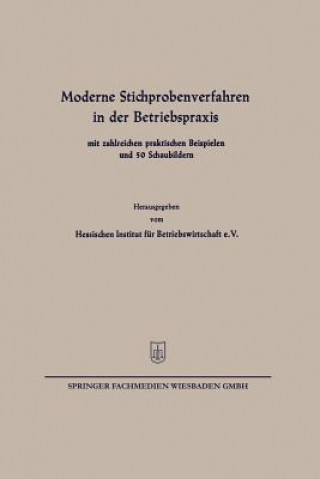 Moderne Stichprobenverfahren in der Betriebspraxis

mit zahlreichen praktischen Beispielen und 50 Schaubildern

Herausgegeben
vom
Hessischen Institut für Betriebswirtschaft e.V.

SPRINGER FACHMEDIEN WIESBADEN GMBH